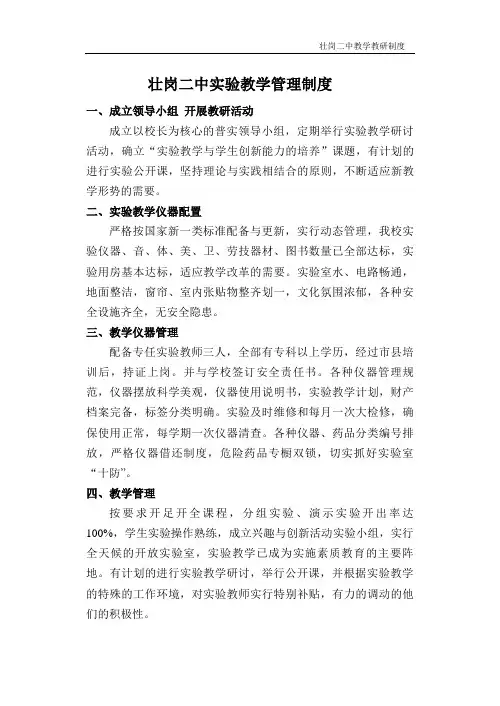 壮岗二中教学教研制度

壮岗二中实验教学管理制度

一、成立领导小组 开展教研活动

成立以校长为核心的普实领导小组，定期举行实验教学研讨活动，确立“实验教学与学生创新能力的培养”课题，有计划的进行实验公开课，坚持理论与实践相结合的原则，不断适应新教学形势的需要。

二、实验教学仪器配置

严格按国家新一类标准配备与更新，实行动态管理，我校实验仪器、音、体、美、卫、劳技器材、图书数量已全部达标，实验用房基本达标，适应教学改革的需要。实验室水、电路畅通，地面整洁，窗帘、室内张贴物整齐划一，文化氛围浓郁，各种安全设施齐全，无安全隐患。

三、教学仪器管理

配备专任实验教师三人，全部有专科以上学历，经过市县培训后，持证上岗。并与学校签订安全责任书。各种仪器管理规范，仪器摆放科学美观，仪器使用说明书，实验教学计划，财产档案完备，标签分类明确。实验及时维修和每月一次大检修，确保使用正常，每学期一次仪器清查。各种仪器、药品分类编号排放，严格仪器借还制度，危险药品专橱双锁，切实抓好实验室“十防”。

四、教学管理

按要求开足开全课程，分组实验、演示实验开出率达100%，学生实验操作熟练，成立兴趣与创新活动实验小组，实行全天候的开放实验室，实验教学已成为实施素质教育的主要阵地。有计划的进行实验教学研讨，举行公开课，并根据实验教学的特殊的工作环境，对实验教师实行特别补贴，有力的调动的他们的积极性。